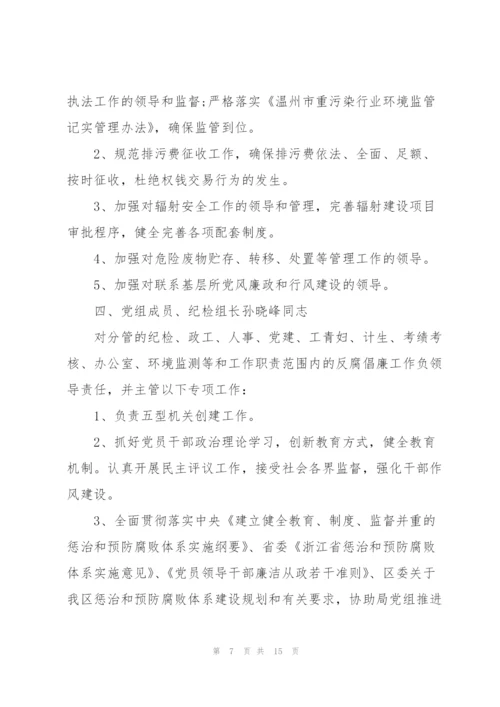 执法工作的领导和监督;严格落实《温州市重污染行业环境监管记实管理办法》，确保监管到位。

2、规范排污费征收工作，确保排污费依法、全面、足额、按时征收，杜绝权钱交易行为的发生。

3、加强对辐射安全工作的领导和管理，完善辐射建设项目审批程序，健全完善各项配套制度。

4、加强对危险废物贮存、转移、处置等管理工作的领导。

5、加强对联系基层所党风廉政和行风建设的领导。

四、党组成员、纪检组长孙晓峰同志

对分管的纪检、政工、人事、党建、工青妇、计生、考绩考核、办公室、环境监测等和工作职责范围内的反腐倡廉工作负领导责任，并主管以下专项工作：

1、负责五型机关创建工作。

2、抓好党员干部政治理论学习，创新教育方式，健全教育机制。认真开展民主评议工作，接受社会各界监督，强化干部作风建设。

3、全面贯彻落实中央《建立健全教育、制度、监督并重的惩治和预防腐败体系实施纲要》、省委《浙江省惩治和预防腐败体系实施意见》、《党员领导干部廉洁从政若干准则》、区委关于我区惩治和预防腐败体系建设规划和有关要求，协助局党组推进

第 7 页 共 15 页